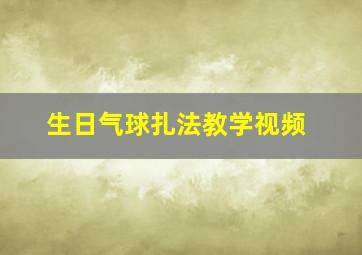 生日气球扎法教学视频